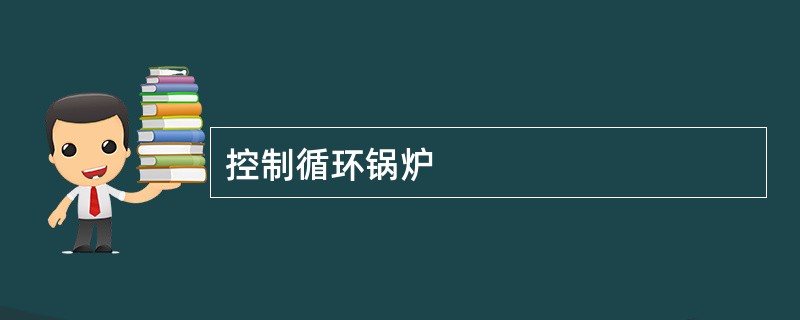 控制循环锅炉